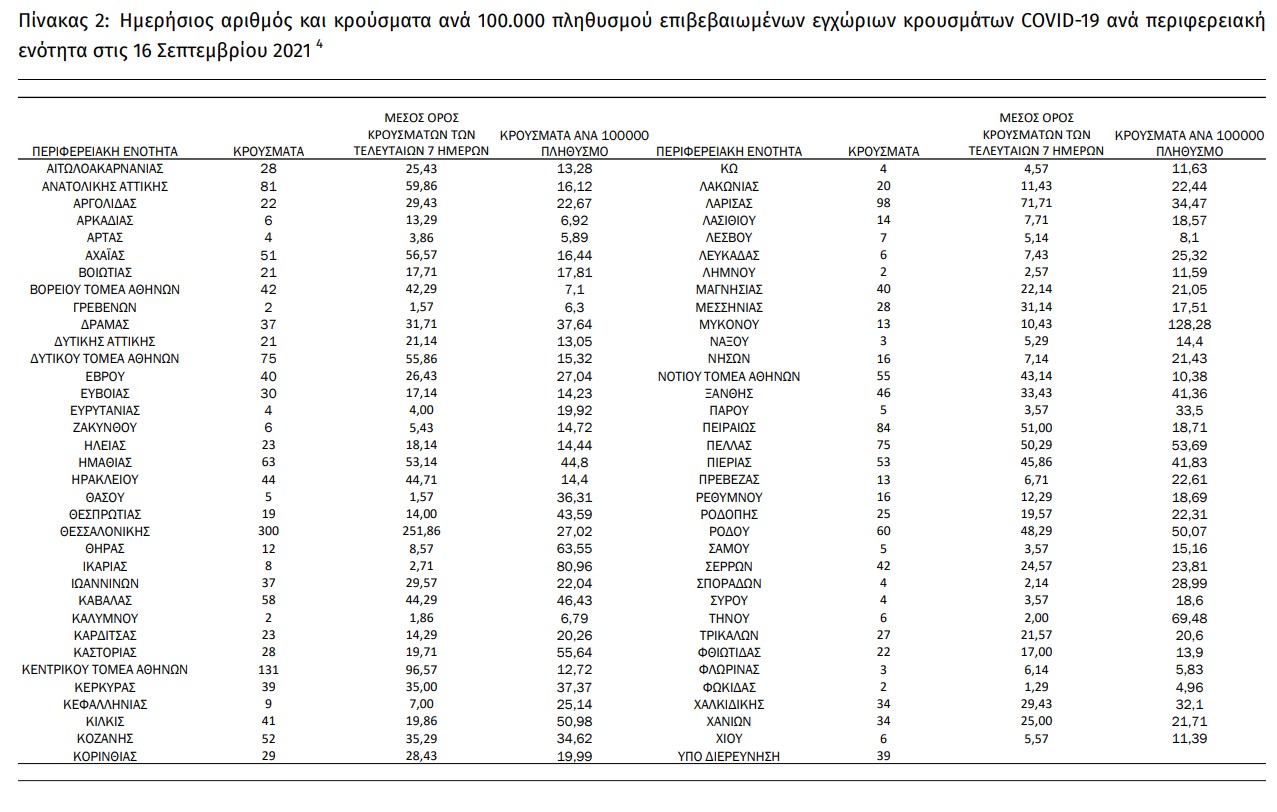 Πίνακας 2: Ημερήσιος αριθμός και κρούσματα ανά 100.000 πληθυσμού επιβεβαιωμένων εγχώριων κρουσμάτων COVID-19 ανά περιφερειακή ενότητα στις 16 Σεπτεμβρίου 2021 $^{4}$

| ΠΕΡΙΦΕΡΕΙΑΚΗ ΕΝΟΤΗΤΑ | ΚΡΟΥΣΜΑΤΑ | ΜΕΣΟΣ ΟΡΟΣ ΚΡΟΥΣΜΑΤΩΝ ΤΩΝ ΤΕΛΕΥΤΑΙΩΝ 7 ΗΜΕΡΩΝ | ΚΡΟΥΣΜΑΤΑ ΑΝΑ 100000 ΠΛΗΘΥΣΜΟ | ΠΕΡΙΦΕΡΕΙΑΚΗ ΕΝΟΤΗΤΑ | ΚΡΟΥΣΜΑΤΑ | ΜΕΣΟΣ ΟΡΟΣ ΚΡΟΥΣΜΑΤΩΝ ΤΩΝ ΤΕΛΕΥΤΑΙΩΝ 7 ΗΜΕΡΩΝ | ΚΡΟΥΣΜΑΤΑ ΑΝΑ 100000 ΠΛΗΘΥΣΜΟ |
|---|---|---|---|---|---|---|---|
| ΑΙΤΩΛΟΑΚΑΡΝΑΝΙΑΣ | 28 | 25,43 | 13,28 | ΚΩ | 4 | 4,57 | 11,63 |
| ΑΝΑΤΟΛΙΚΗΣ ΑΤΤΙΚΗΣ | 81 | 59,86 | 16,12 | ΛΑΚΩΝΙΑΣ | 20 | 11,43 | 22,44 |
| ΑΡΓΟΛΙΔΑΣ | 22 | 29,43 | 22,67 | ΛΑΡΙΣΑΣ | 98 | 71,71 | 34,47 |
| ΑΡΚΑΔΙΑΣ | 6 | 13,29 | 6,92 | ΛΑΣΙΘΙΟΥ | 14 | 7,71 | 18,57 |
| ΑΡΤΑΣ | 4 | 3,86 | 5,89 | ΛΕΣΒΟΥ | 7 | 5,14 | 8,1 |
| ΑΧΑΪΑΣ | 51 | 56,57 | 16,44 | ΛΕΥΚΑΔΑΣ | 6 | 7,43 | 25,32 |
| ΒΟΙΩΤΙΑΣ | 21 | 17,71 | 17,81 | ΛΗΜΝΟΥ | 2 | 2,57 | 11,59 |
| ΒΟΡΕΙΟΥ ΤΟΜΕΑ ΑΘΗΝΩΝ | 42 | 42,29 | 7,1 | ΜΑΓΝΗΣΙΑΣ | 40 | 22,14 | 21,05 |
| ΓΡΕΒΕΝΩΝ | 2 | 1,57 | 6,3 | ΜΕΣΣΗΝΙΑΣ | 28 | 31,14 | 17,51 |
| ΔΡΑΜΑΣ | 37 | 31,71 | 37,64 | ΜΥΚΟΝΟΥ | 13 | 10,43 | 128,28 |
| ΔΥΤΙΚΗΣ ΑΤΤΙΚΗΣ | 21 | 21,14 | 13,05 | ΝΑΞΟΥ | 3 | 5,29 | 14,4 |
| ΔΥΤΙΚΟΥ ΤΟΜΕΑ ΑΘΗΝΩΝ | 75 | 55,86 | 15,32 | ΝΗΣΩΝ | 16 | 7,14 | 21,43 |
| ΕΒΡΟΥ | 40 | 26,43 | 27,04 | ΝΟΤΙΟΥ ΤΟΜΕΑ ΑΘΗΝΩΝ | 55 | 43,14 | 10,38 |
| ΕΥΒΟΙΑΣ | 30 | 17,14 | 14,23 | ΞΑΝΘΗΣ | 46 | 33,43 | 41,36 |
| ΕΥΡΥΤΑΝΙΑΣ | 4 | 4,00 | 19,92 | ΠΑΡΟΥ | 5 | 3,57 | 33,5 |
| ΖΑΚΥΝΘΟΥ | 6 | 5,43 | 14,72 | ΠΕΙΡΑΙΩΣ | 84 | 51,00 | 18,71 |
| ΗΛΕΙΑΣ | 23 | 18,14 | 14,44 | ΠΕΛΛΑΣ | 75 | 50,29 | 53,69 |
| ΗΜΑΘΙΑΣ | 63 | 53,14 | 44,8 | ΠΙΕΡΙΑΣ | 53 | 45,86 | 41,83 |
| ΗΡΑΚΛΕΙΟΥ | 44 | 44,71 | 14,4 | ΠΡΕΒΕΖΑΣ | 13 | 6,71 | 22,61 |
| ΘΑΣΟΥ | 5 | 1,57 | 36,31 | ΡΕΘΥΜΝΟΥ | 16 | 12,29 | 18,69 |
| ΘΕΣΠΡΩΤΙΑΣ | 19 | 14,00 | 43,59 | ΡΟΔΟΠΗΣ | 25 | 19,57 | 22,31 |
| ΘΕΣΣΑΛΟΝΙΚΗΣ | 300 | 251,86 | 27,02 | ΡΟΔΟΥ | 60 | 48,29 | 50,07 |
| ΘΗΡΑΣ | 12 | 8,57 | 63,55 | ΣΑΜΟΥ | 5 | 3,57 | 15,16 |
| ΙΚΑΡΙΑΣ | 8 | 2,71 | 80,96 | ΣΕΡΡΩΝ | 42 | 24,57 | 23,81 |
| ΙΩΑΝΝΙΝΩΝ | 37 | 29,57 | 22,04 | ΣΠΟΡΑΔΩΝ | 4 | 2,14 | 28,99 |
| ΚΑΒΑΛΑΣ | 58 | 44,29 | 46,43 | ΣΥΡΟΥ | 4 | 3,57 | 18,6 |
| ΚΑΛΥΜΝΟΥ | 2 | 1,86 | 6,79 | ΤΗΝΟΥ | 6 | 2,00 | 69,48 |
| ΚΑΡΔΙΤΣΑΣ | 23 | 14,29 | 20,26 | ΤΡΙΚΑΛΩΝ | 27 | 21,57 | 20,6 |
| ΚΑΣΤΟΡΙΑΣ | 28 | 19,71 | 55,64 | ΦΘΙΩΤΙΔΑΣ | 22 | 17,00 | 13,9 |
| ΚΕΝΤΡΙΚΟΥ ΤΟΜΕΑ ΑΘΗΝΩΝ | 131 | 96,57 | 12,72 | ΦΛΩΡΙΝΑΣ | 3 | 6,14 | 5,83 |
| ΚΕΡΚΥΡΑΣ | 39 | 35,00 | 37,37 | ΦΩΚΙΔΑΣ | 2 | 1,29 | 4,96 |
| ΚΕΦΑΛΛΗΝΙΑΣ | 9 | 7,00 | 25,14 | ΧΑΛΚΙΔΙΚΗΣ | 34 | 29,43 | 32,1 |
| ΚΙΛΚΙΣ | 41 | 19,86 | 50,98 | ΧΑΝΙΩΝ | 34 | 25,00 | 21,71 |
| ΚΟΖΑΝΗΣ | 52 | 35,29 | 34,62 | ΧΙΟΥ | 6 | 5,57 | 11,39 |
| ΚΟΡΙΝΘΙΑΣ | 29 | 28,43 | 19,99 | ΥΠΟ ΔΙΕΡΕΥΝΗΣΗ | 39 | | |